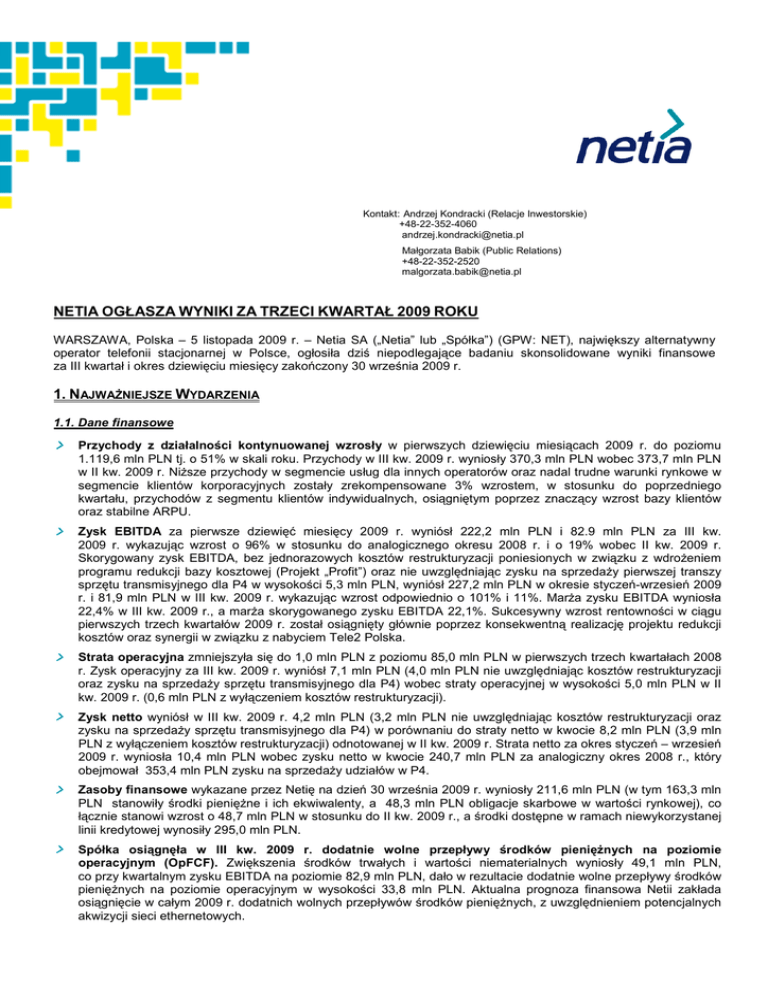 netia

Kontakt: Andrzej Kondracki (Relacje Inwestorskie)
+48-22-352-4060
andrzej.kondracki@netia.pl

Małgorzata Babik (Public Relations)
+48-22-352-2520
malgorzata.babik@netia.pl

NETIA OGŁASZA WYNIKI ZA TRZECI KWARTAŁ 2009 ROKU

WARSZAWA, Polska – 5 listopada 2009 r. – Netia SA („Netia" lub „Spółka") (GPW: NET), największy alternatywny operator telefonii stacjonarnej w Polsce, ogłosiła dziś niepodlegające badaniu skonsolidowane wyniki finansowe za III kwartał i okres dziewięciu miesięcy zakończony 30 września 2009 r.

1. NAJWAŻNIEJSZE WYDARZENIA

1.1. Dane finansowe

Przychody z działalności kontynuowanej wzrosły w pierwszych dziewięciu miesiącach 2009 r. do poziomu 1.119,6 mln PLN tj. o 51% w skali roku. Przychody w III kw. 2009 r. wyniosły 370,3 mln PLN wobec 373,7 mln PLN w II kw. 2009 r. Niższe przychody w segmencie usług dla innych operatorów oraz nadal trudne warunki rynkowe w segmencie klientów korporacyjnych zostały zrekompensowane 3% wzrostem, w stosunku do poprzedniego kwartału, przychodów z segmentu klientów indywidualnych, osiągniętym poprzez znaczący wzrost bazy klientów oraz stabilne ARPU.

Zysk EBITDA za pierwsze dziewięć miesięcy 2009 r. wyniósł 222,2 mln PLN i 82.9 mln PLN za III kw. 2009 r. wykazując wzrost o 96% w stosunku do analogicznego okresu 2008 r. i o 19% wobec II kw. 2009 r. Skorygowany zysk EBITDA, bez jednorazowych kosztów restrukturyzacji poniesionych w związku z wdrożeniem programu redukcji bazy kosztowej (Projekt „Profit") oraz nie uwzględniając zysku na sprzedaży pierwszej transzy sprzętu transmisyjnego dla P4 w wysokości 5,3 mln PLN, wyniósł 227,2 mln PLN w okresie styczeń-wrzesień 2009 r. i 81,9 mln PLN w III kw. 2009 r. wykazując wzrost odpowiednio o 101% i 11%. Marża zysku EBITDA wyniosła 22,4% w III kw. 2009 r., a marża skorygowanego zysku EBITDA 22,1%. Sukcesywny wzrost rentowności w ciągu pierwszych trzech kwartałów 2009 r. został osiągnięty głównie poprzez konsekwentną realizację projektu redukcji kosztów oraz synergii w związku z nabyciem Tele2 Polska.

Strata operacyjna zmniejszyła się do 1,0 mln PLN z poziomu 85,0 mln PLN w pierwszych trzech kwartałach 2008 r. Zysk operacyjny za III kw. 2009 r. wyniósł 7,1 mln PLN (4,0 mln PLN nie uwzględniając kosztów restrukturyzacji oraz zysku na sprzedaży sprzętu transmisyjnego dla P4) wobec straty operacyjnej w wysokości 5,0 mln PLN w II kw. 2009 r. (0,6 mln PLN z wyłączeniem kosztów restrukturyzacji).

Zysk netto wyniósł w III kw. 2009 r. 4,2 mln PLN (3,2 mln PLN nie uwzględniając kosztów restrukturyzacji oraz zysku na sprzedaży sprzętu transmisyjnego dla P4) w porównaniu do straty netto w kwocie 8,2 mln PLN (3,9 mln PLN z wyłączeniem kosztów restrukturyzacji) odnotowanej w II kw. 2009 r. Strata netto za okres styczeń – wrzesień 2009 r. wyniosła 10,4 mln PLN wobec zysku netto w kwocie 240,7 mln PLN za analogiczny okres 2008 r., który obejmował 353,4 mln PLN zysku na sprzedaży udziałów w P4.

Zasoby finansowe wykazane przez Netię na dzień 30 września 2009 r. wyniosły 211,6 mln PLN (w tym 163,3 mln PLN stanowiły środki pieniężne i ich ekwiwalenty, a 48,3 mln PLN obligacje skarbowe w wartości rynkowej), co łącznie stanowi wzrost o 48,7 mln PLN w stosunku do II kw. 2009 r., a środki dostępne w ramach niewykorzystanej linii kredytowej wynosiły 295,0 mln PLN.

Spółka osiągnęła w III kw. 2009 r. dodatnie wolne przepływy środków pieniężnych na poziomie operacyjnym (OpFCF). Zwiększenia środków trwałych i wartości niematerialnych wyniosły 49,1 mln PLN, co przy kwartalnym zysku EBITDA na poziomie 82,9 mln PLN, dało w rezultacie dodatnie wolne przepływy środków pieniężnych na poziomie operacyjnym w wysokości 33,8 mln PLN. Aktualna prognoza finansowa Netii zakłada osiągnięcie w całym 2009 r. dodatnich wolnych przepływów środków pieniężnych, z uwzględnieniem potencjalnych akwizycji sieci ethernetowych.